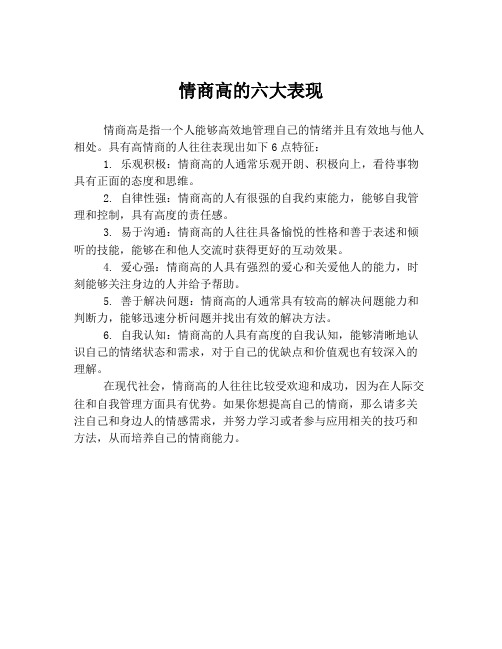 情商高的六大表现

情商高是指一个人能够高效地管理自己的情绪并且有效地与他人相处。具有高情商的人往往表现出如下 6 点特征：

1. 乐观积极：情商高的人通常乐观开朗、积极向上，看待事物具有正面的态度和思维。

2. 自律性强：情商高的人有很强的自我约束能力，能够自我管理和控制，具有高度的责任感。

3. 易于沟通：情商高的人往往具备愉悦的性格和善于表述和倾听的技能，能够在和他人交流时获得更好的互动效果。

4. 爱心强：情商高的人具有强烈的爱心和关爱他人的能力，时刻能够关注身边的人并给予帮助。

5. 善于解决问题：情商高的人通常具有较高的解决问题能力和判断力，能够迅速分析问题并找出有效的解决方法。

6. 自我认知：情商高的人具有高度的自我认知，能够清晰地认识自己的情绪状态和需求，对于自己的优缺点和价值观也有较深入的理解。

在现代社会，情商高的人往往比较受欢迎和成功，因为在人际交往和自我管理方面具有优势。如果你想提高自己的情商，那么请多关注自己和身边人的情感需求，并努力学习或者参与应用相关的技巧和方法，从而培养自己的情商能力。